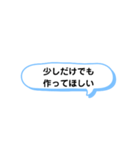 少しだけでも
作ってほしい